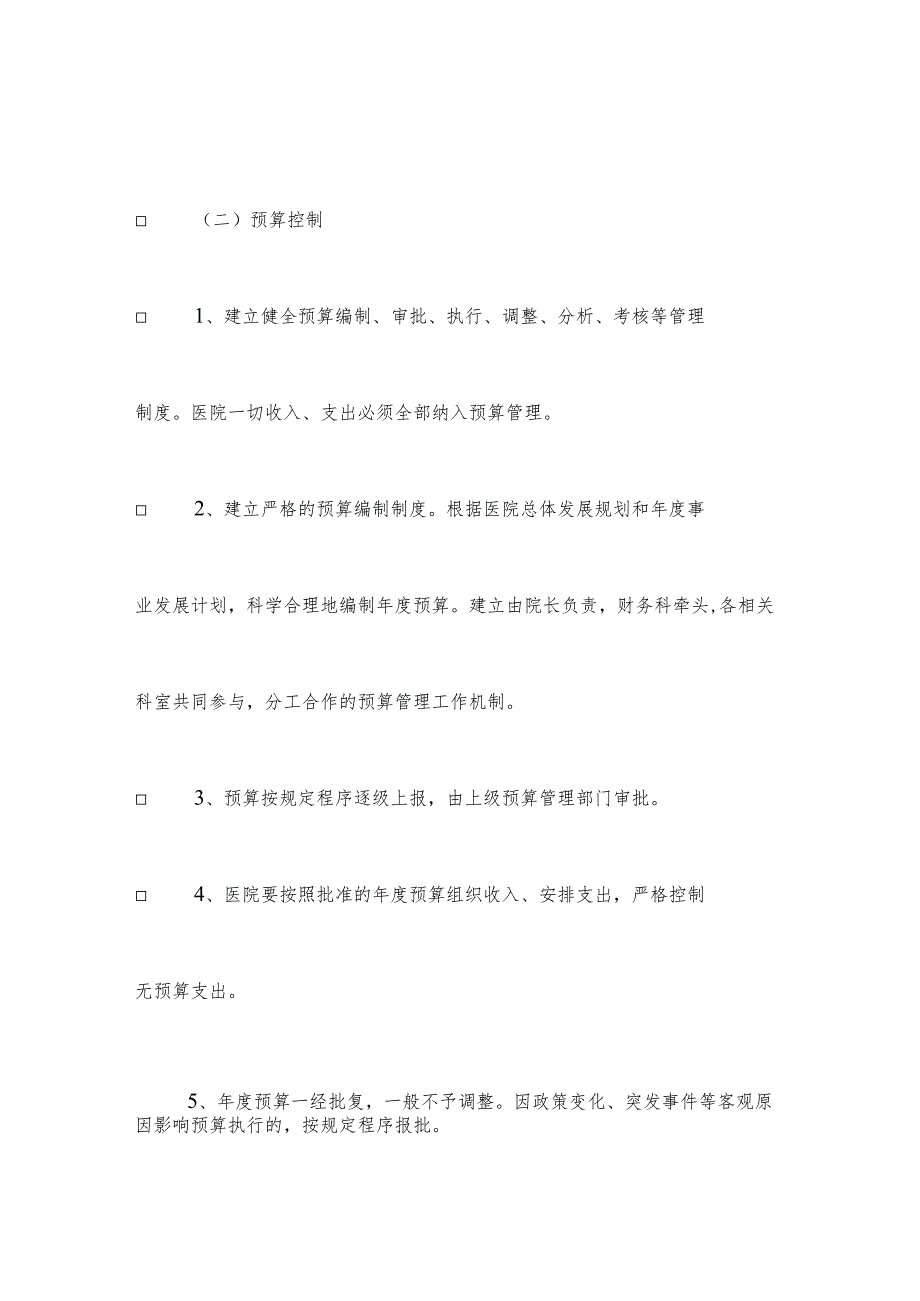 □ （二）预算控制

□ 1、建立健全预算编制、审批、执行、调整、分析、考核等管理制度。医院一切收入、支出必须全部纳入预算管理。

□ 2、建立严格的预算编制制度。根据医院总体发展规划和年度事业发展计划，科学合理地编制年度预算。建立由院长负责，财务科牵头,各相关科室共同参与，分工合作的预算管理工作机制。

□ 3、预算按规定程序逐级上报，由上级预算管理部门审批。

□ 4、医院要按照批准的年度预算组织收入、安排支出，严格控制无预算支出。

5、年度预算一经批复，一般不予调整。因政策变化、突发事件等客观原因影响预算执行的，按规定程序报批。